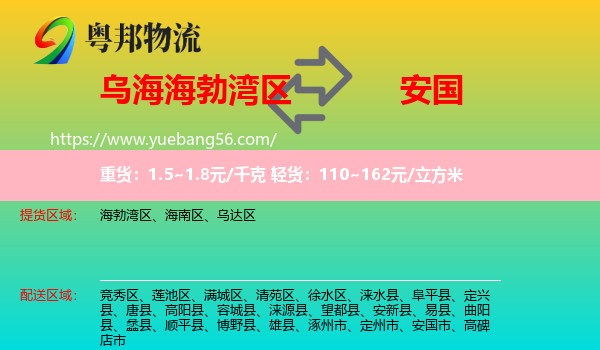 粤邦物流

乌海海勃湾区

安国

https://www.yuebang56.com/

重货：1.5~1.8元/千克 轻货：110~162元/立方米

提货区域：

海勃湾区、海南区、乌达区

配送区域：

竞秀区、莲池区、满城区、清苑区、徐水区、涞水县、阜平县、定兴县、唐县、高阳县、容城县、涞源县、望都县、安新县、易县、曲阳县、蠡县、顺平县、博野县、雄县、涿州市、定州市、安国市、高碑店市